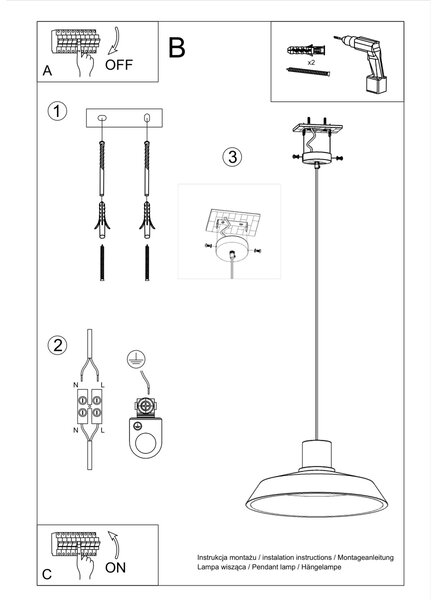 A
OFF
B
x2
1
3
2
N
L
N
L
C
ON
Instrukcja montażu / instalation instructions / Montageanleitung
Lampa wisząca / Pendant lamp / Hängelampe